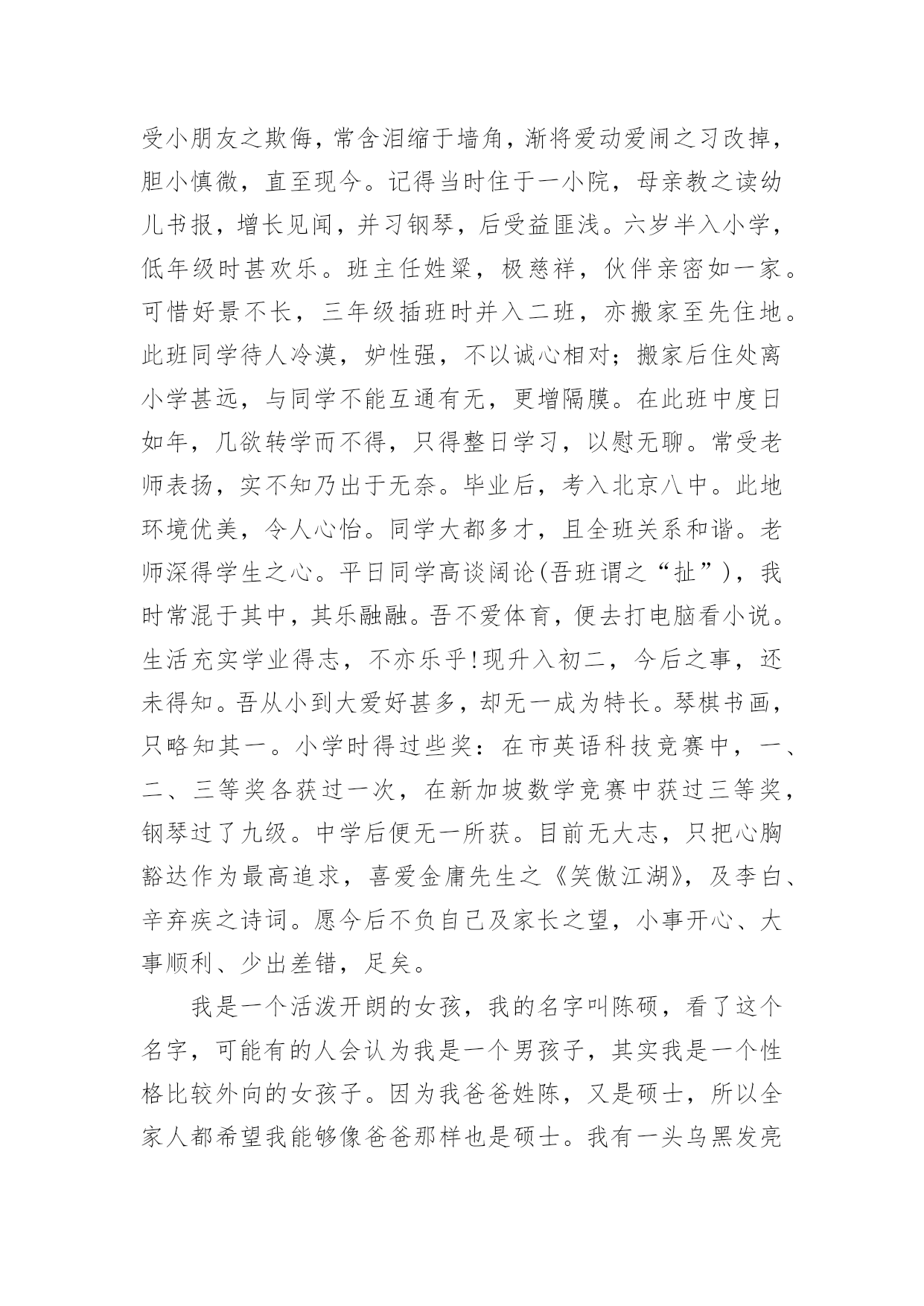 受小朋友之欺侮，常含泪缩于墙角，渐将爱动爱闹之习改掉，胆小慎微，直至现今。记得当时住于一小院，母亲教之读幼儿书报，增长见闻，并习钢琴，后受益匪浅。六岁半入小学，低年级时甚欢乐。班主任姓梁，极慈祥，伙伴亲密如一家。可惜好景不长，三年级插班时并入二班，亦搬家至先住地。此班同学待人冷漠，妒性强，不以诚心相对；搬家后住处离小学甚远，与同学不能互通有无，更增隔膜。在此班中度日如年，几欲转学而不得，只得整日学习，以慰无聊。常受老师表扬，实不知乃出于无奈。毕业后，考入北京八中。此地环境优美，令人心怡。同学大都多才，且全班关系和谐。老师深得学生之心。平日同学高谈阔论(吾班谓之“扯”)，我时常混于其中，其乐融融。吾不爱体育，便去打电脑看小说。生活充实学业得志，不亦乐乎!现升入初二，今后之事，还未得知。吾从小到大爱好甚多，却无一成为特长。琴棋书画，只略知其一。小学时得过些奖：在市英语科技竞赛中，一、二、三等奖各获过一次，在新加坡数学竞赛中获过三等奖，钢琴过了九级。中学后便无一所获。目前无大志，只把心胸豁达作为最高追求，喜爱金庸先生之《笑傲江湖》，及李白、辛弃疾之诗词。愿今后不负自己及家长之望，小事开心、大事顺利、少出差错，足矣。

我是一个活泼开朗的女孩，我的名字叫陈硕，看了这个名字，可能有的人会认为我是一个男孩子，其实我是一个性格比较外向的女孩子。因为我爸爸姓陈，又是硕士，所以全家人都希望我能够像爸爸那样也是硕士。我有一头乌黑发亮